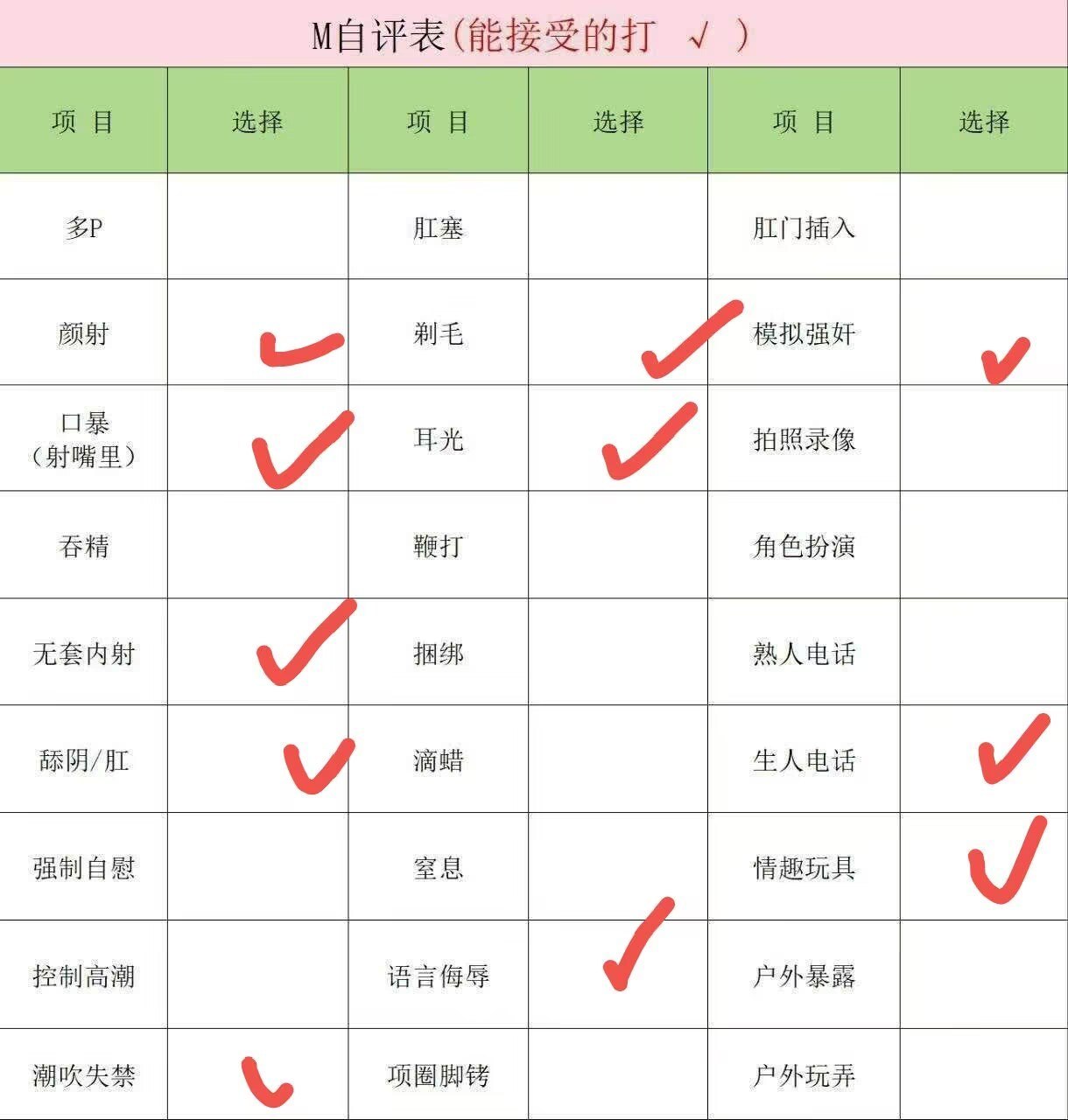 M自评表(能接受的打 √ )

| 项 目 | 选择 | 项 目 | 选择 | 项 目 | 选择 |
|---|---|---|---|---|---|
| 多P | | 肛塞 | | 肛门插入 | |
| 颜射 | ✓ | 剃毛 | ✓ | 模拟强奸 | ✓ |
| 口暴(射嘴里) | ✓ | 耳光 | ✓ | 拍照录像 | |
| 吞精 | | 鞭打 | | 角色扮演 | |
| 无套内射 | ✓ | 捆绑 | | 熟人电话 | |
| 舔阴/肛 | ✓ | 滴蜡 | | 生人电话 | ✓ |
| 强制自慰 | | 窒息 | | 情趣玩具 | ✓ |
| 控制高潮 | | 语言侮辱 | ✓ | 户外暴露 | |
| 潮吹失禁 | ✓ | 项圈脚铐 | | 户外玩弄 | |